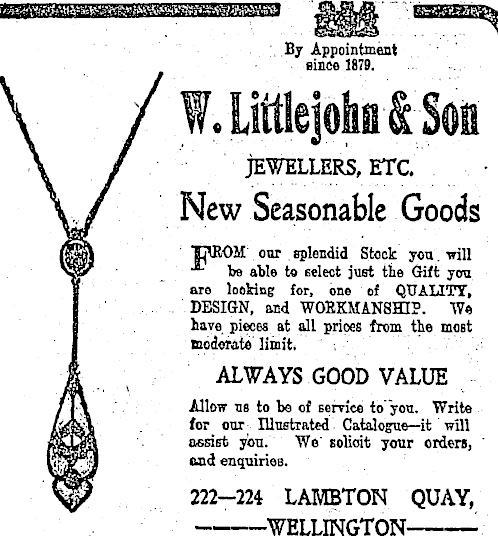 By Appointment
since 1879.

W. Littlejohn & Son

JEWELLERS, ETC.

New Seasonable Goods

FROM our splendid Stock you will be able to select just the Gift you are looking for, one of QUALITY, DESIGN, and WORKMANSHIP. We have pieces at all prices from the most moderate limit.

ALWAYS GOOD VALUE

Allow us to be of service to you. Write for our Illustrated Catalogue—it will assist you. We solicit your orders, and enquiries.

222—224 LAMBTON QUAY,

———WELLINGTON———